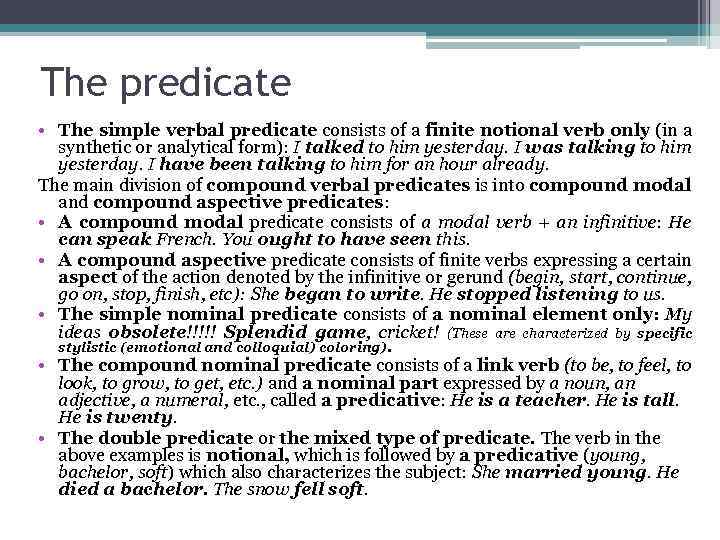 The predicate

• The simple verbal predicate consists of a finite notional verb only (in a synthetic or analytical form): I talked to him yesterday. I was talking to him yesterday. I have been talking to him for an hour already.

The main division of compound verbal predicates is into compound modal and compound aspective predicates:

• A compound modal predicate consists of a modal verb + an infinitive: He can speak French. You ought to have seen this.

• A compound aspective predicate consists of finite verbs expressing a certain aspect of the action denoted by the infinitive or gerund (begin, start, continue, go on, stop, finish, etc): She began to write. He stopped listening to us.

• The simple nominal predicate consists of a nominal element only: My ideas obsolete!!!!! Splendid game, cricket! (These are characterized by specific stylistic (emotional and colloquial) coloring).

• The compound nominal predicate consists of a link verb (to be, to feel, to look, to grow, to get, etc.) and a nominal part expressed by a noun, an adjective, a numeral, etc., called a predicative: He is a teacher. He is tall. He is twenty.

• The double predicate or the mixed type of predicate. The verb in the above examples is notional, which is followed by a predicative (young, bachelor, soft) which also characterizes the subject: She married young. He died a bachelor. The snow fell soft.